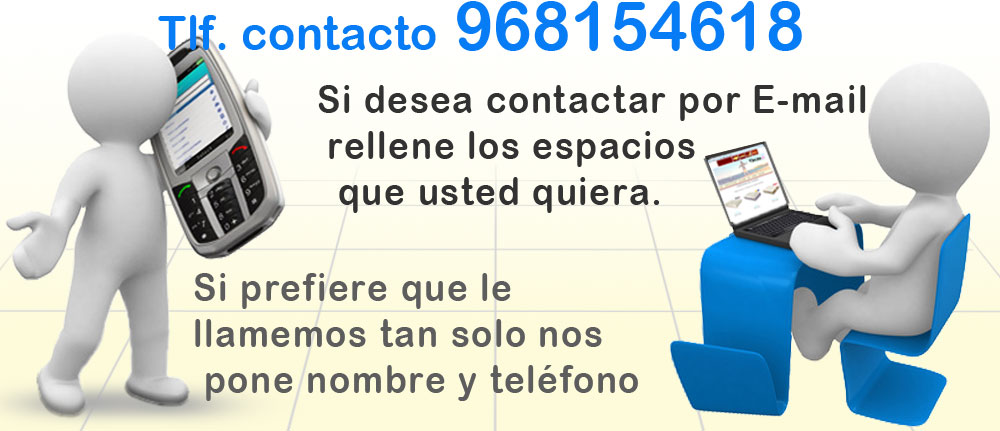 Tlf. contacto 968154618

Si desea contactar por E-mail rellene los espacios que usted quiera.

Si prefiere que le llamemos tan solo nos pone nombre y teléfono